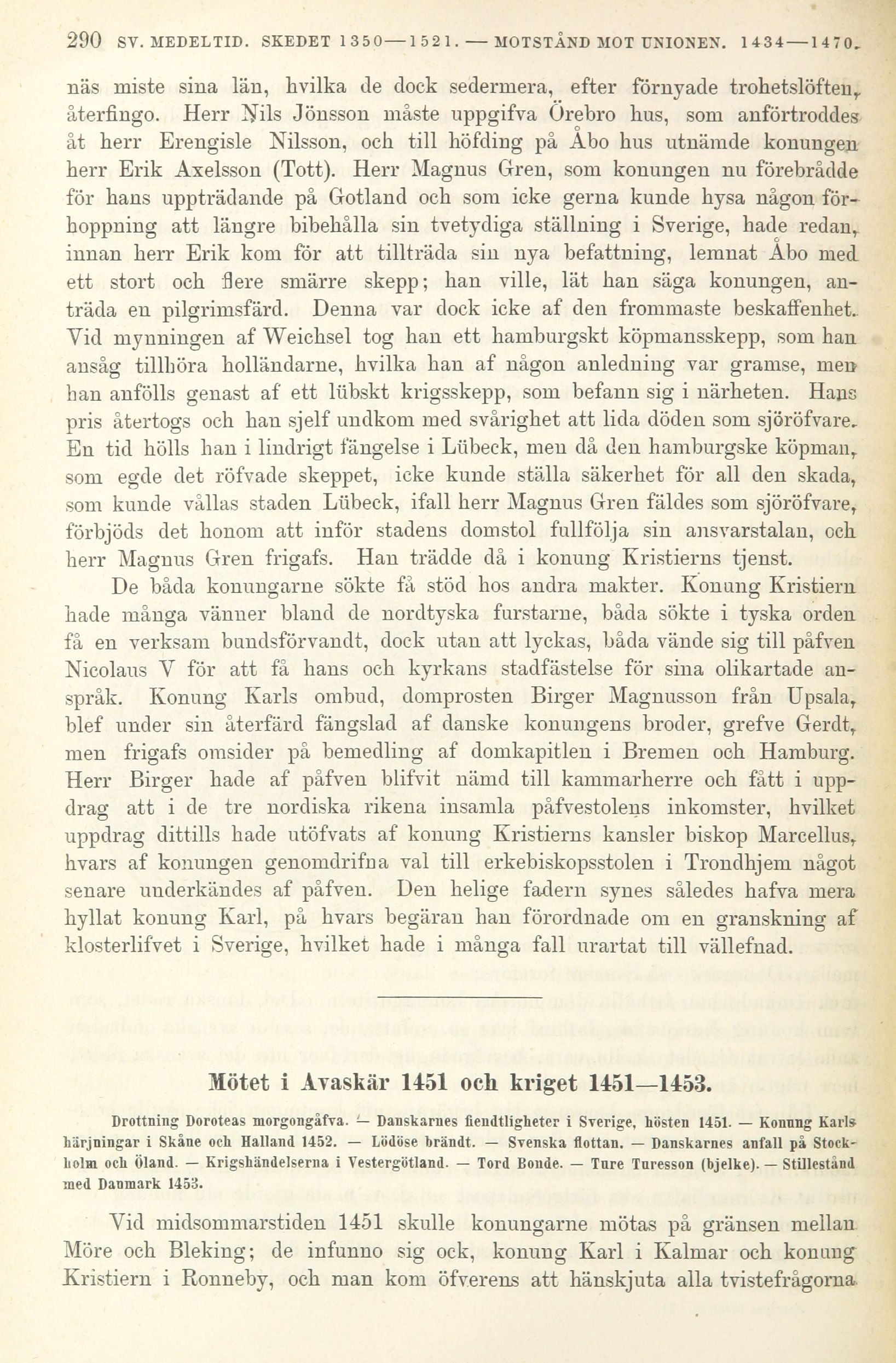 290 SV. MEDELTID. SKEDET 1350—1521. — MOTSTÅND MOT UNIONEN. 1434—1470.

näs miste sina län, hvilka de dock sedermera, efter förnyade trohetslöften, återfingo. Herr Nils Jönsson måste uppgifva Örebro hus, som anförtroddes åt herr Erengisle Nilsson, och till höfding på Åbo hus utnämde konungen herr Erik Axelsson (Tott). Herr Magnus Gren, som konungen nu förebrådde för hans uppträdande på Gotland och som icke gerna kunde hysa någon förhoppning att längre bibehålla sin tvetydiga ställning i Sverige, hade redan, innan herr Erik kom för att tillträda sin nya befattning, lemnat Åbo med ett stort och flere smärre skepp; han ville, lät han säga konungen, anträda en pilgrimsfärd. Denna var dock icke af den frommaste beskaffenhet. Vid mynningen af Weichsel tog han ett hamburgskt köpmansskepp, som han ansåg tillhöra holländarne, hvilka han af någon anledning var gramse, men han anfölls genast af ett lübskt krigsskepp, som befann sig i närheten. Hans pris återtogs och han sjelf undkom med svårighet att lida döden som sjöröfvare. En tid hölls han i lindrigt fängelse i Lübeck, men då den hamburgske köpman, som egde det röfvade skeppet, icke kunde ställa säkerhet för all den skada, som kunde vållas staden Lübeck, ifall herr Magnus Gren fäldes som sjöröfvare, förbjöds det honom att inför stadens domstol fullfölja sin ansvarstalan, och herr Magnus Gren frigafs. Han trädde då i konung Kristierns tjenst.

De båda konungarne sökte få stöd hos andra makter. Konung Kristiern hade många vänner bland de nordtyska furstarne, båda sökte i tyska orden få en verksam bundsförvandt, dock utan att lyckas, båda vände sig till påfven Nicolaus V för att få hans och kyrkans stadfästelse för sina olikartade anspråk. Konung Karls ombud, domprosten Birger Magnusson från Upsala, blef under sin återfärd fängslad af danske konungens broder, grefve Gerdt, men frigafs omsider på bemedling af domkapitlen i Bremen och Hamburg. Herr Birger hade af påfven blifvit nämd till kammarherre och fått i uppdrag att i de tre nordiska rikena insamla påfvestolens inkomster, hvilket uppdrag dittills hade utöfvats af konung Kristierns kansler biskop Marcellus, hvars af konungen genomdrifna val till erkebiskopsstolen i Trondhjem något senare underkändes af påfven. Den helige fadern synes således hafva mera hyllat konung Karl, på hvars begäran han förordnade om en granskning af klosterlifvet i Sverige, hvilket hade i många fall urartat till vällefnad.

Mötet i Avaskär 1451 och kriget 1451—1453.

Drottning Doroteas morgongåfva. — Danskarnes fiendtligheter i Sverige, hösten 1451. — Konung Karls härjningar i Skåne och Halland 1452. — Lödöse brändt. — Svenska flottan. — Danskarnes anfall på Stockholm och Öland. — Krigshändelserna i Vestergötland. — Tord Bonde. — Ture Turesson (bjelke). — Stillestånd med Danmark 1453.

Vid midsommarstiden 1451 skulle konungarne mötas på gränsen mellan Möre och Bleking; de infunno sig ock, konung Karl i Kalmar och konung Kristiern i Ronneby, och man kom öfverens att hänskjuta alla tvistefrågorna